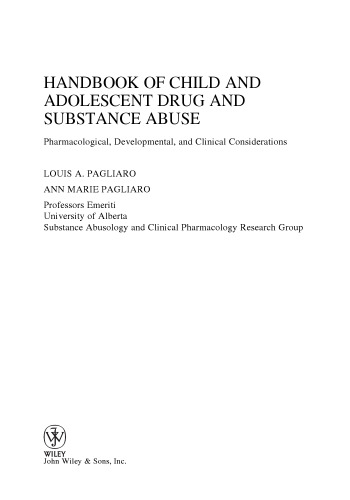 HANDBOOK OF CHILD AND ADOLESCENT DRUG AND SUBSTANCE ABUSE

Pharmacological, Developmental, and Clinical Considerations

LOUIS A. PAGLIARO

ANN MARIE PAGLIARO

Professors Emeriti
University of Alberta
Substance Abusology and Clinical Pharmacology Research Group

WILEY
John Wiley & Sons, Inc.